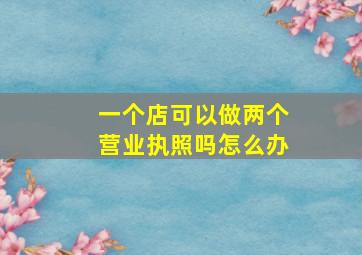 一个店可以做两个营业执照吗怎么办